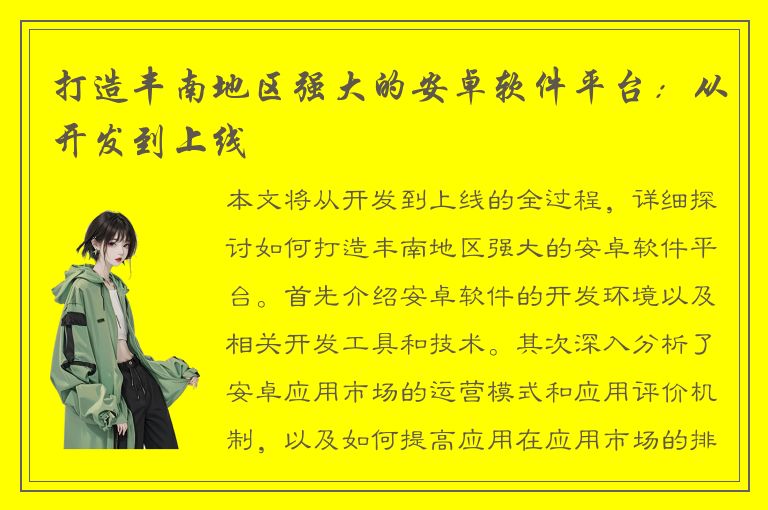 打造丰南地区强大的安卓软件平台：从开发到上线

本文将从开发到上线的全过程，详细探讨如何打造丰南地区强大的安卓软件平台。首先介绍安卓软件的开发环境以及相关开发工具和技术。其次深入分析了安卓应用市场的运营模式和应用评价机制，以及如何提高应用在应用市场的排